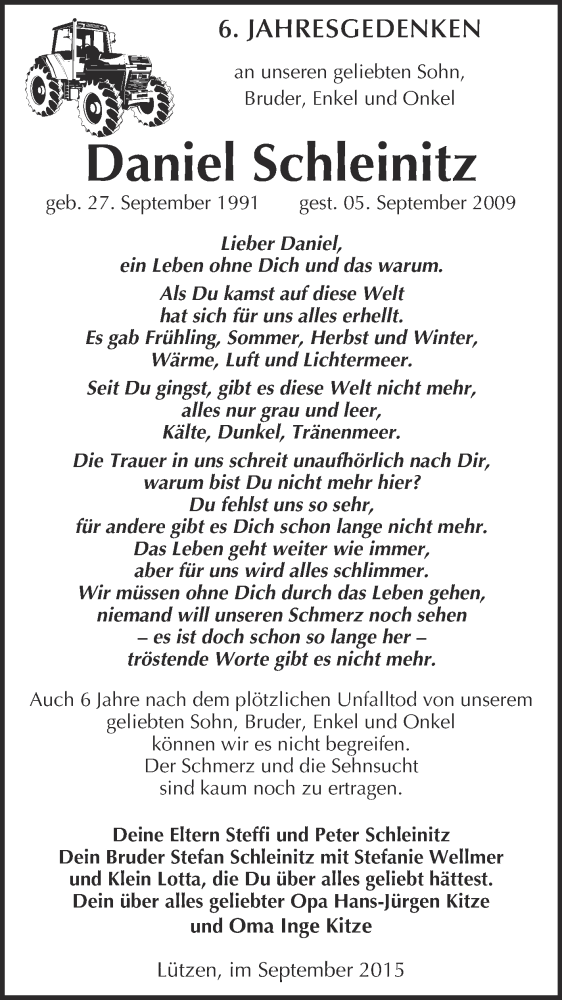 6. JAHRESGEDENKEN

an unseren geliebten Sohn, Bruder, Enkel und Onkel

Daniel Schleinitz

geb. 27. September 1991 gest. 05. September 2009

Lieber Daniel,
ein Leben ohne Dich und das warum.

Als Du kamst auf diese Welt
hat sich für uns alles erhellt.
Es gab Frühling, Sommer, Herbst und Winter,
Wärme, Luft und Lichtermeer.

Seit Du gingst, gibt es diese Welt nicht mehr,
alles nur grau und leer,
Kälte, Dunkel, Tränenmeer.

Die Trauer in uns schreit unaufhörlich nach Dir,
warum bist Du nicht mehr hier?
Du fehlst uns so sehr,
für andere gibt es Dich schon lange nicht mehr.
Das Leben geht weiter wie immer,
aber für uns wird alles schlimmer.
Wir müssen ohne Dich durch das Leben gehen,
niemand will unseren Schmerz noch sehen
– es ist doch schon so lange her –
tröstende Worte gibt es nicht mehr.

Auch 6 Jahre nach dem plötzlichen Unfalltod von unserem geliebten Sohn, Bruder, Enkel und Onkel können wir es nicht begreifen. Der Schmerz und die Sehnsucht sind kaum noch zu ertragen.

Deine Eltern Steffi und Peter Schleinitz
Dein Bruder Stefan Schleinitz mit Stefanie Wellmer und Klein Lotta, die Du über alles geliebt hättest.
Dein über alles geliebter Opa Hans-Jürgen Kitze und Oma Inge Kitze

Lützen, im September 2015